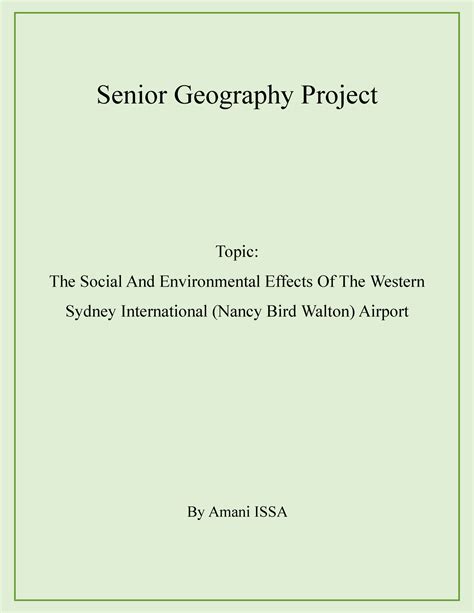 Senior Geography Project

Topic:
The Social And Environmental Effects Of The Western Sydney International (Nancy Bird Walton) Airport

By Amani ISSA